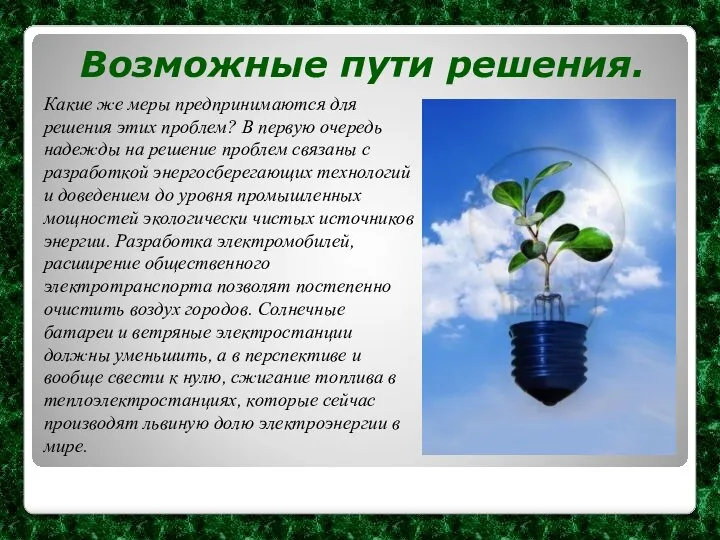 Возможные пути решения.

Какие же меры предпринимаются для решения этих проблем? В первую очередь надежды на решение проблем связаны с разработкой энергосберегающих технологий и доведением до уровня промышленных мощностей экологически чистых источников энергии. Разработка электромобилей, расширение общественного электротранспорта позволят постепенно очистить воздух городов. Солнечные батареи и ветряные электростанции должны уменьшить, а в перспективе и вообще свести к нулю, сжигание топлива в теплоэлектростанциях, которые сейчас производят львиную долю электроэнергии в мире.